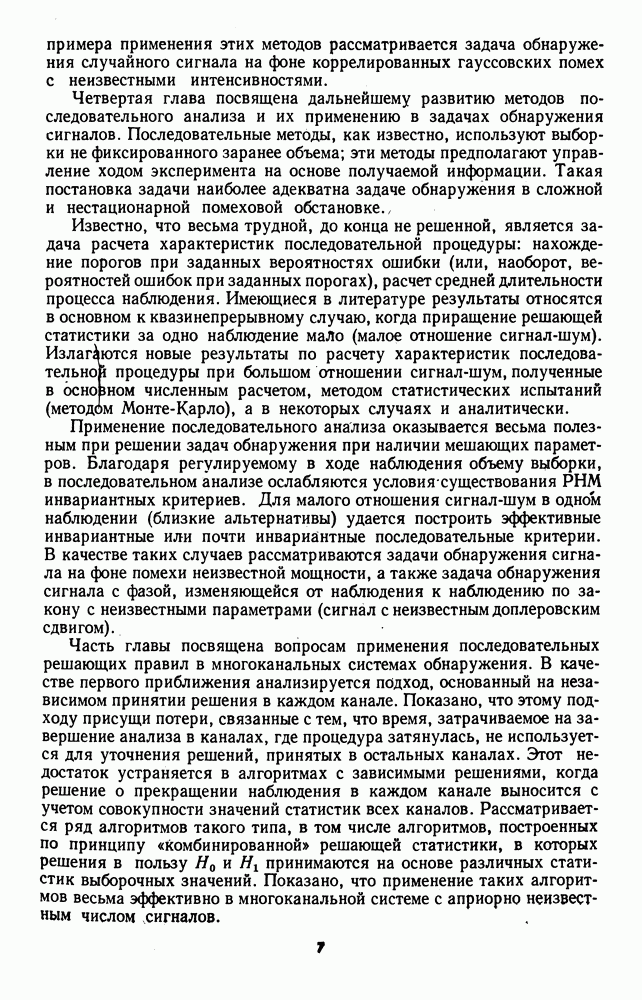 примера применения этих методов рассматривается задача обнаружения случайного сигнала на фоне коррелированных гауссовских помех с неизвестными интенсивностями.

Четвертая глава посвящена дальнейшему развитию методов последовательного анализа и их применению в задачах обнаружения сигналов. Последовательные методы, как известно, используют выборки не фиксированного заранее объема; эти методы предполагают управление ходом эксперимента на основе получаемой информации. Такая постановка задачи наиболее адекватна задаче обнаружения в сложной и нестационарной помеховой обстановке.

Известно, что весьма трудной, до конца не решенной, является задача расчета характеристик последовательной процедуры: нахождение порогов при заданных вероятностях ошибки (или, наоборот, вероятностей ошибок при заданных порогах), расчет средней длительности процесса наблюдения. Имеющиеся в литературе результаты относятся в основном к квазинепрерывному случаю, когда приращение решающей статистики за одно наблюдение мало (малое отношение сигнал-шум). Излагаются новые результаты по расчету характеристик последовательной процедуры при большом отношении сигнал-шум, полученные в основном численным расчетом, методом статистических испытаний (методом Монте-Карло), а в некоторых случаях и аналитически.

Применение последовательного анализа оказывается весьма полезным при решении задач обнаружения при наличии мешающих параметров. Благодаря регулируемому в ходе наблюдения объему выборки, в последовательном анализе ослабляются условия существования РНМ инвариантных критериев. Для малого отношения сигнал-шум в одном наблюдении (близкие альтернативы) удается построить эффективные инвариантные или почти инвариантные последовательные критерии. В качестве таких случаев рассматриваются задачи обнаружения сигнала на фоне помехи неизвестной мощности, а также задача обнаружения сигнала с фазой, изменяющейся от наблюдения к наблюдению по закону с неизвестными параметрами (сигнал с неизвестным доплеровским сдвигом).

Часть главы посвящена вопросам применения последовательных решающих правил в многоканальных системах обнаружения. В качестве первого приближения анализируется подход, основанный на независимом принятии решения в каждом канале. Показано, что этому подходу присущи потери, связанные с тем, что время, затрачиваемое на завершение анализа в каналах, где процедура затянулась, не используется для уточнения решений, принятых в остальных каналах. Этот недостаток устраняется в алгоритмах с зависимыми решениями, когда решение о прекращении наблюдения в каждом канале выносится с учетом совокупности значений статистик всех каналов. Рассматривается ряд алгоритмов такого типа, в том числе алгоритмов, построенных по принципу «комбинированной» решающей статистики, в которых решения в пользу $H_0$ и $H_1$ принимаются на основе различных статистик выборочных значений. Показано, что применение таких алгоритмов весьма эффективно в многоканальной системе с априорно неизвестным числом сигналов.

7